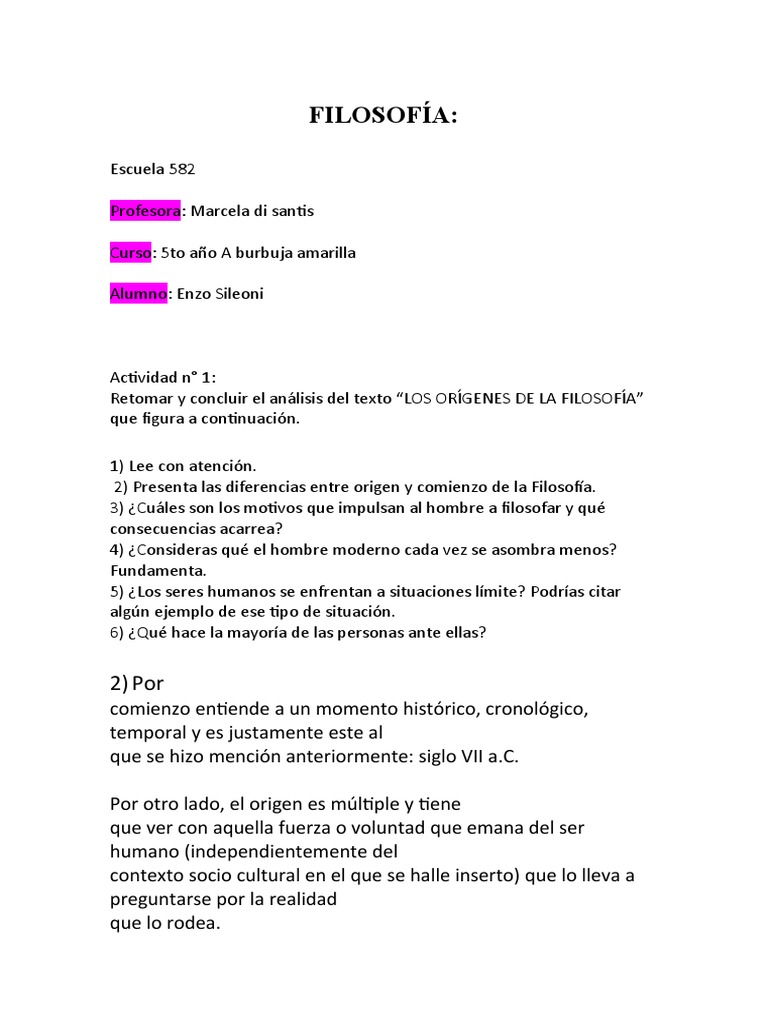 FILOSOFÍA:

Escuela 582

Profesora: Marcela di santis

Curso: 5to año A burbuja amarilla

Alumno: Enzo Sileoni

Actividad n° 1:
Retomar y concluir el análisis del texto “LOS ORÍGENES DE LA FILOSOFÍA” que figura a continuación.

1) Lee con atención.
2) Presenta las diferencias entre origen y comienzo de la Filosofía.
3) ¿Cuáles son los motivos que impulsan al hombre a filosofar y qué consecuencias acarrea?
4) ¿Consideras qué el hombre moderno cada vez se asombra menos? Fundamenta.
5) ¿Los seres humanos se enfrentan a situaciones límite? Podrías citar algún ejemplo de ese tipo de situación.
6) ¿Qué hace la mayoría de las personas ante ellas?

2) Por
comienzo entiende a un momento histórico, cronológico, temporal y es justamente este al
que se hizo mención anteriormente: siglo VII a.C.

Por otro lado, el origen es múltiple y tiene
que ver con aquella fuerza o voluntad que emana del ser humano (independientemente del
contexto socio cultural en el que se halle inserto) que lo lleva a preguntarse por la realidad
que lo rodea.